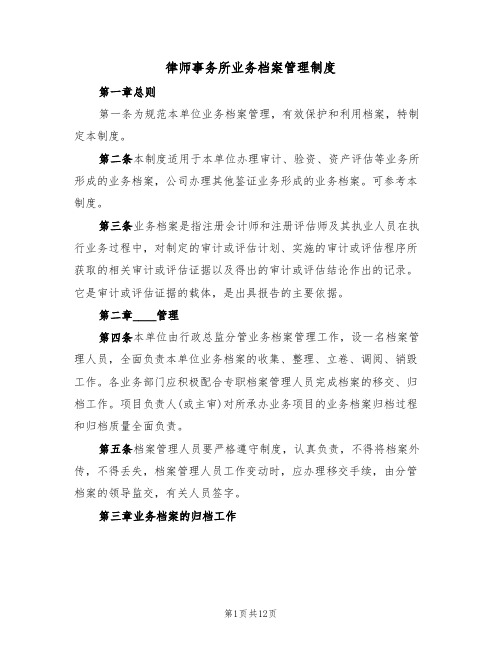 律师事务所业务档案管理制度

第一章总则

第一条为规范本单位业务档案管理，有效保护和利用档案，特制定本制度。

第二条本制度适用于本单位办理审计、验资、资产评估等业务所形成的业务档案，公司办理其他鉴证业务形成的业务档案。可参考本制度。

第三条业务档案是指注册会计师和注册评估师及其执业人员在执行业务过程中，对制定的审计或评估计划、实施的审计或评估程序所获取的相关审计或评估证据以及得出的审计或评估结论作出的记录。它是审计或评估证据的载体，是出具报告的主要依据。

第二章____管理

第四条本单位由行政总监分管业务档案管理工作，设一名档案管理人员，全面负责本单位业务档案的收集、整理、立卷、调阅、销毁工作。各业务部门应积极配合专职档案管理人员完成档案的移交、归档工作。项目负责人(或主审)对所承办业务项目的业务档案归档过程和归档质量全面负责。

第五条档案管理人员要严格遵守制度，认真负责，不得将档案外传，不得丢失，档案管理人员工作变动时，应办理移交手续，由分管档案的领导监交，有关人员签字。

第三章业务档案的归档工作

第1页共12页